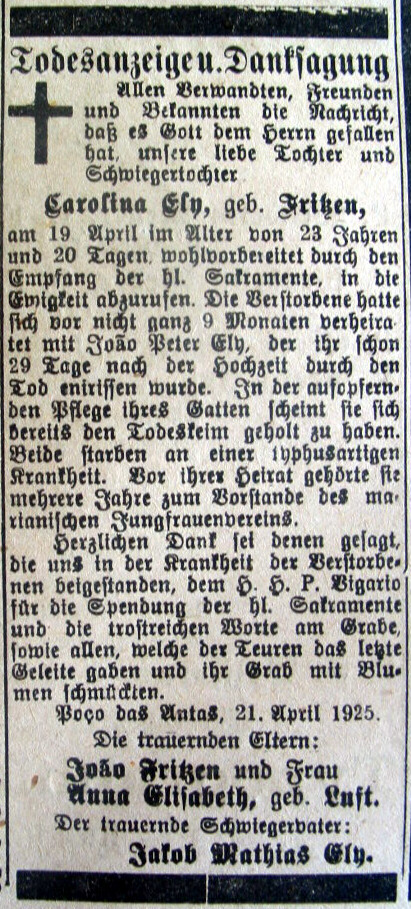 Todesanzeige u. Danksagung

Allen Verwandten, Freunden und Bekannten die Nachricht, daß es Gott dem Herrn gefallen hat, unsere liebe Tochter und Schwiegertochter

Carolina Ely, geb. Fritzen,

am 19 April im Alter von 23 Jahren und 20 Tagen, wohlvorbereitet durch den Empfang der hl. Sakramente, in die Ewigkeit abzurufen. Die Verstorbene hatte sich vor nicht ganz 9 Monaten verheiratet mit João Peter Ely, der ihr schon 29 Tage nach der Hochzeit durch den Tod entrissen wurde. In der aufopfernden Pflege ihres Gatten scheint sie sich bereits den Todeskeim geholt zu haben. Beide starben an einer typhusartigen Krankheit. Vor ihrer Heirat gehörte sie mehrere Jahre zum Vorstande des marianischen Jungfrauenvereins.

Herzlichen Dank sei denen gesagt, die uns in der Krankheit der Verstorbenen beigestanden, dem H. H. P. Vigario für die Spendung der hl. Sakramente und die trostreichen Worte am Grabe, sowie allen, welche der Teuren das letzte Geleite gaben und ihr Grab mit Blumen schmückten.

Poço das Antas, 21. April 1925.

Die trauernden Eltern:

João Fritzen und Frau
Anna Elisabeth, geb. Luft.

Der trauernde Schwiegervater:

Jakob Mathias Ely.